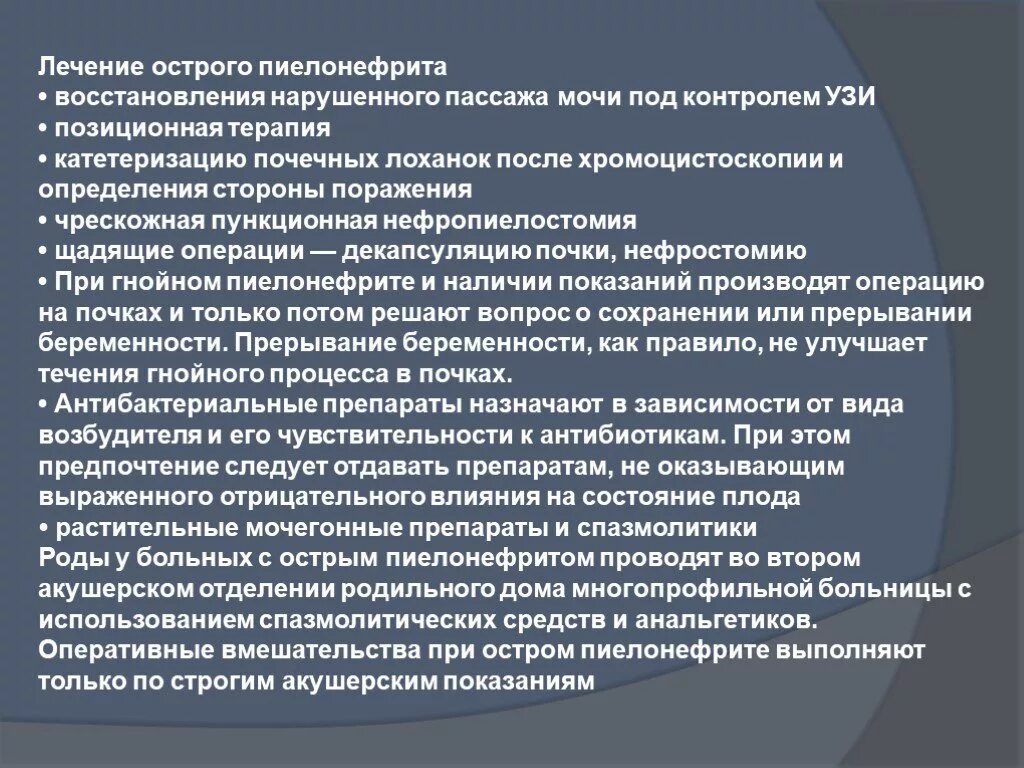 Лечение острого пиелонефрита
• восстановления нарушенного пассажа мочи под контролем УЗИ
• позиционная терапия
• катетеризацию почечных лоханок после хромоцистоскопии и определения стороны поражения
• чрескожная пункционная нефропиелостомия
• щадящие операции — декапсуляцию почки, нефростомию
• При гнойном пиелонефрите и наличии показаний производят операцию на почках и только потом решают вопрос о сохранении или прерывании беременности. Прерывание беременности, как правило, не улучшает течения гнойного процесса в почках.
• Антибактериальные препараты назначают в зависимости от вида возбудителя и его чувствительности к антибиотикам. При этом предпочтение следует отдавать препаратам, не оказывающим выраженного отрицательного влияния на состояние плода
• растительные мочегонные препараты и спазмолитики
Роды у больных с острым пиелонефритом проводят во втором акушерском отделении родильного дома многопрофильной больницы с использованием спазмолитических средств и анальгетиков.
Оперативные вмешательства при остром пиелонефрите выполняют только по строгим акушерским показаниям